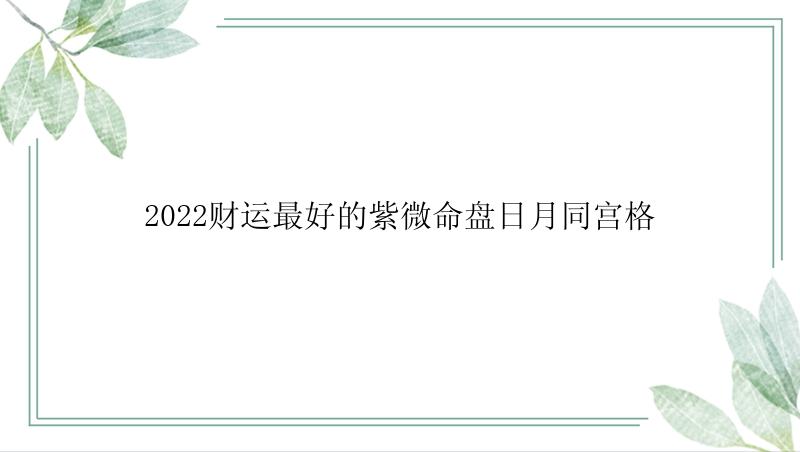 2022财运最好的紫微命盘日月同宫格